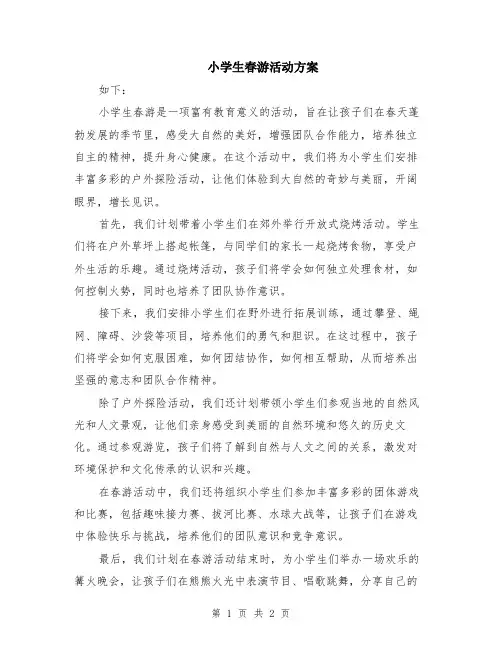 小学生春游活动方案

如下：

小学生春游是一项富有教育意义的活动，旨在让孩子们在春天蓬勃发展的季节里，感受大自然的美好，增强团队合作能力，培养独立自主的精神，提升身心健康。在这个活动中，我们将为小学生们安排丰富多彩的户外探险活动，让他们体验到大自然的奇妙与美丽，开阔眼界，增长见识。

首先，我们计划带着小学生们在郊外举行开放式烧烤活动。学生们将在户外草坪上搭起帐篷，与同学们的家长一起烧烤食物，享受户外生活的乐趣。通过烧烤活动，孩子们将学会如何独立处理食材，如何控制火势，同时也培养了团队协作意识。

接下来，我们安排小学生们在野外进行拓展训练，通过攀登、绳网、障碍、沙袋等项目，培养他们的勇气和胆识。在这过程中，孩子们将学会如何克服困难，如何团结协作，如何相互帮助，从而培养出坚强的意志和团队合作精神。

除了户外探险活动，我们还计划带领小学生们参观当地的自然风光和人文景观，让他们亲身感受到美丽的自然环境和悠久的历史文化。通过参观游览，孩子们将了解到自然与人文之间的关系，激发对环境保护和文化传承的认识和兴趣。

在春游活动中，我们还将组织小学生们参加丰富多彩的团体游戏和比赛，包括趣味接力赛、拔河比赛、水球大战等，让孩子们在游戏中体验快乐与挑战，培养他们的团队意识和竞争意识。

最后，我们计划在春游活动结束时，为小学生们举办一场欢乐的篝火晚会，让孩子们在熊熊火光中表演节目、唱歌跳舞，分享自己的

第 1 页 共 2 页